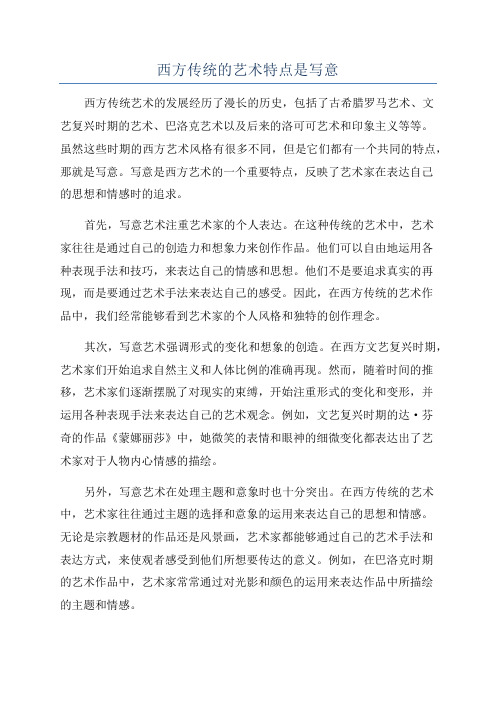 西方传统的艺术特点是写意

西方传统艺术的发展经历了漫长的历史，包括了古希腊罗马艺术、文艺复兴时期的艺术、巴洛克艺术以及后来的洛可可艺术和印象主义等等。虽然这些时期的西方艺术风格有很多不同，但是它们都有一个共同的特点，那就是写意。写意是西方艺术的一个重要特点，反映了艺术家在表达自己的思想和情感时的追求。

首先，写意艺术注重艺术家的个人表达。在这种传统的艺术中，艺术家往往是通过自己的创造力和想象力来创作作品。他们可以自由地运用各种表现手法和技巧，来表达自己的情感和思想。他们不是要追求真实的再现，而是要通过艺术手法来表达自己的感受。因此，在西方传统的艺术作品中，我们经常能够看到艺术家的个人风格和独特的创作理念。

其次，写意艺术强调形式的变化和想象的创造。在西方文艺复兴时期，艺术家们开始追求自然主义和人体比例的准确再现。然而，随着时间的推移，艺术家们逐渐摆脱了对现实的束缚，开始注重形式的变化和变形，并运用各种表现手法来表达自己的艺术观念。例如，文艺复兴时期的达·芬奇的作品《蒙娜丽莎》中，她微笑的表情和眼神的细微变化都表达出了艺术家对于人物内心情感的描绘。

另外，写意艺术在处理主题和意象时也十分突出。在西方传统的艺术中，艺术家往往通过主题的选择和意象的运用来表达自己的思想和情感。无论是宗教题材的作品还是风景画，艺术家都能够通过自己的艺术手法和表达方式，来使观者感受到他们所想要传达的意义。例如，在巴洛克时期的艺术作品中，艺术家常常通过对光影和颜色的运用来表达作品中所描绘的主题和情感。